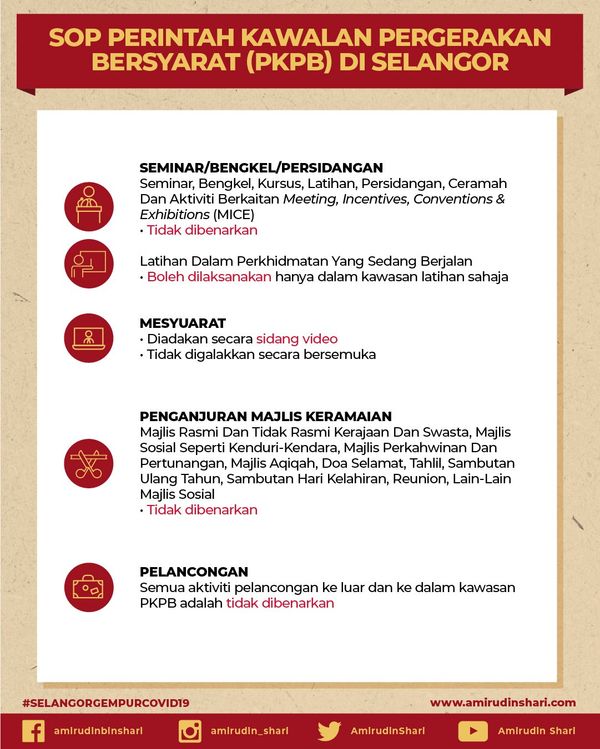 SOP PERINTAH KAWALAN PERGERAKAN BERSYARAT (PKPB) DI SELANGOR

SEMINAR/BENGKEL/PERSIDANGAN
Seminar, Bengkel, Kursus, Latihan, Persidangan, Ceramah Dan Aktiviti Berkaitan Meeting, Incentives, Conventions & Exhibitions (MICE)
• Tidak dibenarkan

Latihan Dalam Perkhidmatan Yang Sedang Berjalan
• Boleh dilaksanakan hanya dalam kawasan latihan sahaja

MESYUARAT
• Diadakan secara sidang video
• Tidak digalakkan secara bersemuka

PENGANJURAN MAJLIS KERAMAIAN
Majlis Rasmi Dan Tidak Rasmi Kerajaan Dan Swasta, Majlis Sosial Seperti Kenduri-Kendara, Majlis Perkahwinan Dan Pertunangan, Majlis Aqiqah, Doa Selamat, Tahlil, Sambutan Ulang Tahun, Sambutan Hari Kelahiran, Reunion, Lain-Lain Majlis Sosial
• Tidak dibenarkan

PELANCONGAN
Semua aktiviti pelancongan ke luar dan ke dalam kawasan PKPB adalah tidak dibenarkan

#SELANGORGEMPURCOVID19
www.amirudinshari.com

amirudinbinshari
amirudin_shari
AmirudinShari
Amirudin Shari